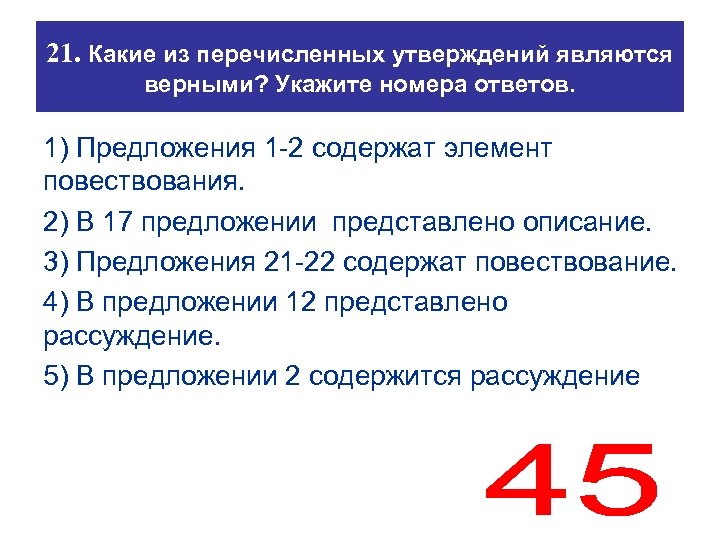 21. Какие из перечисленных утверждений являются верными? Укажите номера ответов.

1) Предложения 1-2 содержат элемент повествования.

2) В 17 предложении  представлено описание.

3) Предложения 21-22 содержат повествование.

4) В предложении 12 представлено рассуждение.

5) В предложении 2 содержится рассуждение

45